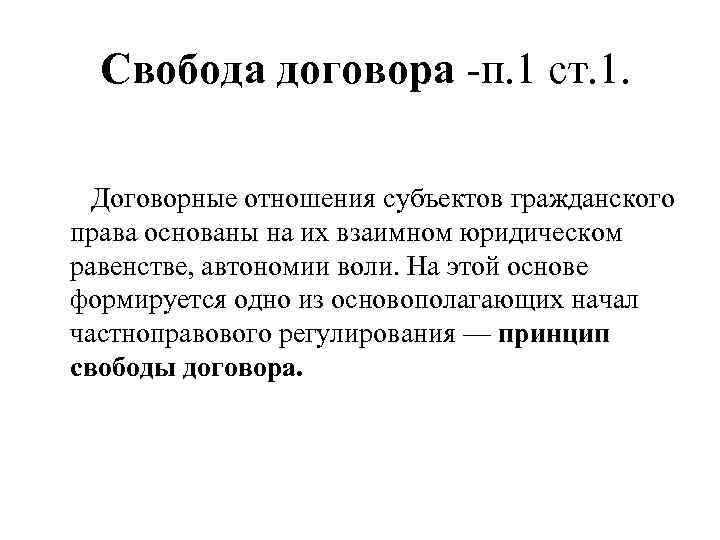 Свобода договора -п.1 ст.1.

Договорные отношения субъектов гражданского права основаны на их взаимном юридическом равенстве, автономии воли. На этой основе формируется одно из основополагающих начал частноправового регулирования — принцип свободы договора.